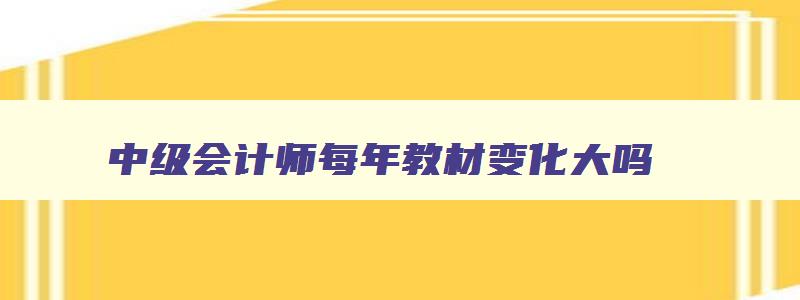 中级会计师每年教材变化大吗